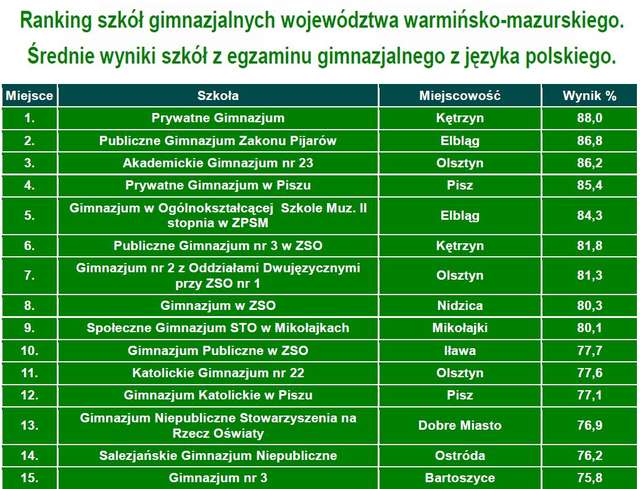 Ranking szkół gimnazjalnych województwa warmińsko-mazurskiego.
Średnie wyniki szkół z egzaminu gimnazjalnego z języka polskiego.

| Miejsce | Szkoła | Miejscowość | Wynik % |
|---|---|---|---|
| 1. | Prywatne Gimnazjum | Kętrzyn | 88,0 |
| 2. | Publiczne Gimnazjum Zakonu Pijarów | Elbląg | 86,8 |
| 3. | Akademickie Gimnazjum nr 23 | Olsztyn | 86,2 |
| 4. | Prywatne Gimnazjum w Piszu | Pisz | 85,4 |
| 5. | Gimnazjum w Ogólnokształcącej Szkole Muz. II stopnia w ZPSM | Elbląg | 84,3 |
| 6. | Publiczne Gimnazjum nr 3 w ZSO | Kętrzyn | 81,8 |
| 7. | Gimnazjum nr 2 z Oddziałami Dwujęzycznymi przy ZSO nr 1 | Olsztyn | 81,3 |
| 8. | Gimnazjum w ZSO | Nidzica | 80,3 |
| 9. | Społeczne Gimnazjum STO w Mikołajkach | Mikołajki | 80,1 |
| 10. | Gimnazjum Publiczne w ZSO | Iława | 77,7 |
| 11. | Katolickie Gimnazjum nr 22 | Olsztyn | 77,6 |
| 12. | Gimnazjum Katolickie w Piszu | Pisz | 77,1 |
| 13. | Gimnazjum Niepubliczne Stowarzyszenia na Rzecz Oświaty | Dobre Miasto | 76,9 |
| 14. | Salezjańskie Gimnazjum Niepubliczne | Ostróda | 76,2 |
| 15. | Gimnazjum nr 3 | Bartoszyce | 75,8 |